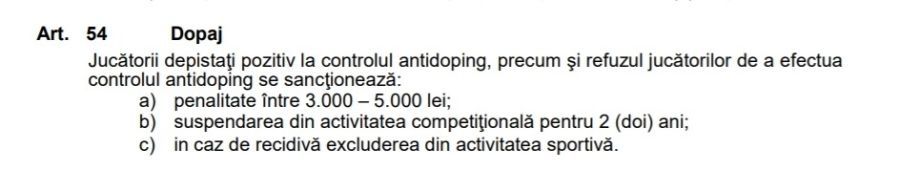 Art. 54 Dopaj

Jucătorii depistaţi pozitiv la controlul antidoping, precum şi refuzul jucătorilor de a efectua controlul antidoping se sancţionează:

a) penalitate între 3.000 – 5.000 lei;
b) suspendarea din activitatea competiţională pentru 2 (doi) ani;
c) in caz de recidivă excluderea din activitatea sportivă.